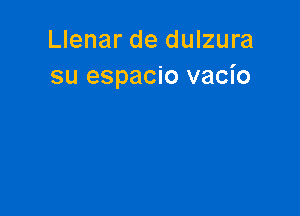 Llenar de dulzura
su espacio vacío